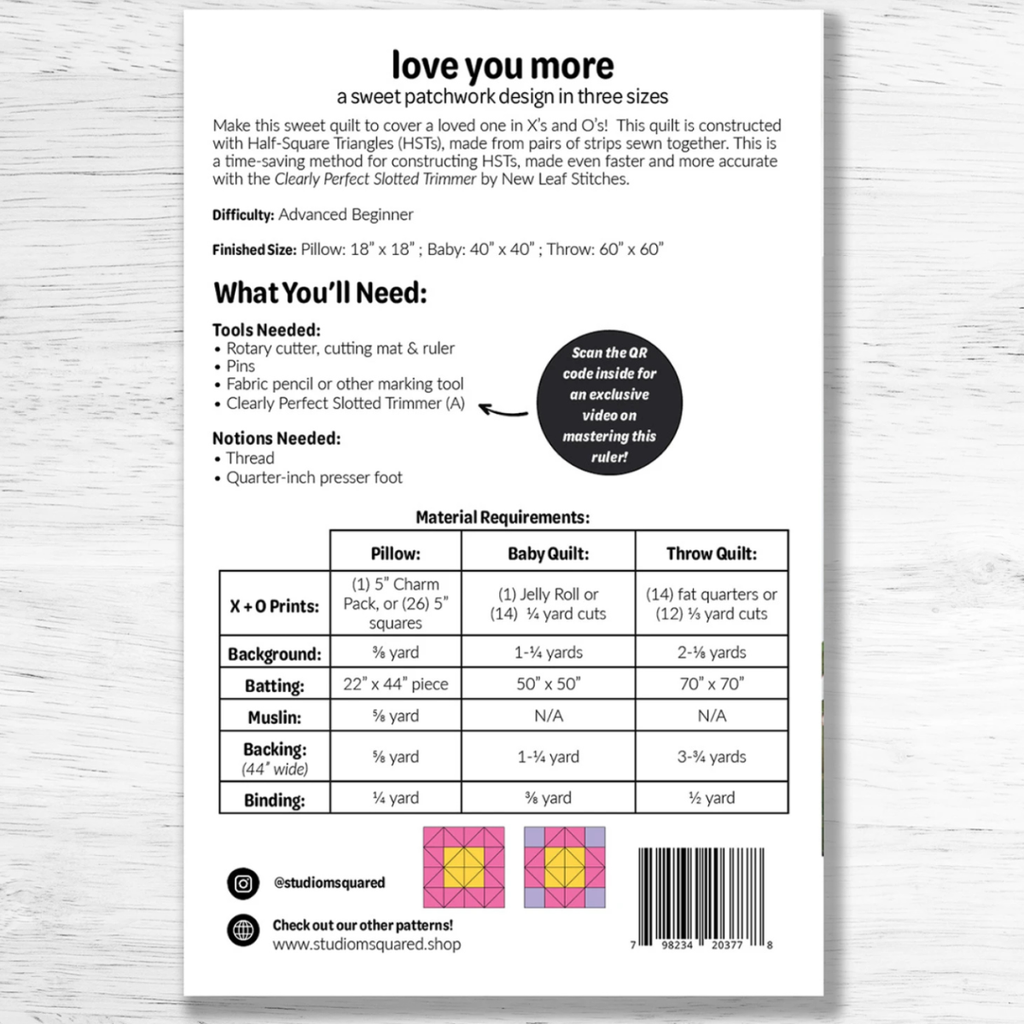 love you more
a sweet patchwork design in three sizes

Make this sweet quilt to cover a loved one in X's and O's! This quilt is constructed with Half-Square Triangles (HSTs), made from pairs of strips sewn together. This is a time-saving method for constructing HSTs, made even faster and more accurate with the Clearly Perfect Slotted Trimmer by New Leaf Stitches.

Difficulty: Advanced Beginner

Finished Size: Pillow: 18" x 18" ; Baby: 40" x 40" ; Throw: 60" x 60"

What You'll Need:

Tools Needed:
• Rotary cutter, cutting mat & ruler
• Pins
• Fabric pencil or other marking tool
• Clearly Perfect Slotted Trimmer (A)

Scan the QR code inside for an exclusive video on mastering this ruler!

Notions Needed:
• Thread
• Quarter-inch presser foot

Material Requirements:

| | Pillow: | Baby Quilt: | Throw Quilt: |
|---|---|---|---|
| X + O Prints: | (1) 5" Charm Pack, or (26) 5" squares | (1) Jelly Roll or (14) ¼ yard cuts | (14) fat quarters or (12) ⅓ yard cuts |
| Background: | ⅜ yard | 1-¼ yards | 2-⅛ yards |
| Batting: | 22" x 44" piece | 50" x 50" | 70" x 70" |
| Muslin: | ⅝ yard | N/A | N/A |
| Backing: (44" wide) | ⅝ yard | 1-¼ yard | 3-¾ yards |
| Binding: | ¼ yard | ⅜ yard | ½ yard |

@studiomsquared

Check out our other patterns!
www.studiomsquared.shop

7 98234 20377 8